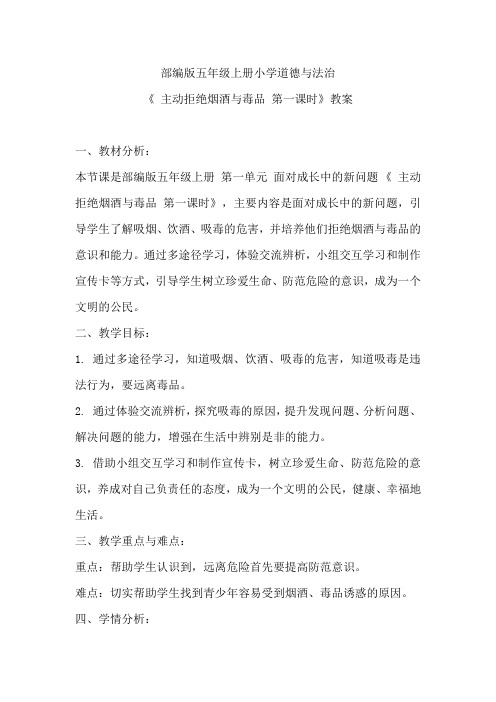 部编版五年级上册小学道德与法治

《 主动拒绝烟酒与毒品 第一课时》教案

一、教材分析：

本节课是部编版五年级上册 第一单元 面对成长中的新问题《 主动拒绝烟酒与毒品 第一课时》，主要内容是面对成长中的新问题，引导学生了解吸烟、饮酒、吸毒的危害，并培养他们拒绝烟酒与毒品的意识和能力。通过多途径学习，体验交流辨析，小组交互学习和制作宣传卡等方式，引导学生树立珍爱生命、防范危险的意识，成为一个文明的公民。

二、教学目标：

1. 通过多途径学习，知道吸烟、饮酒、吸毒的危害，知道吸毒是违法行为，要远离毒品。

2. 通过体验交流辨析，探究吸毒的原因，提升发现问题、分析问题、解决问题的能力，增强在生活中辨别是非的能力。

3. 借助小组交互学习和制作宣传卡，树立珍爱生命、防范危险的意识，养成对自己负责任的态度，成为一个文明的公民，健康、幸福地生活。

三、教学重点与难点：

重点：帮助学生认识到，远离危险首先要提高防范意识。

难点：切实帮助学生找到青少年容易受到烟酒、毒品诱惑的原因。

四、学情分析：